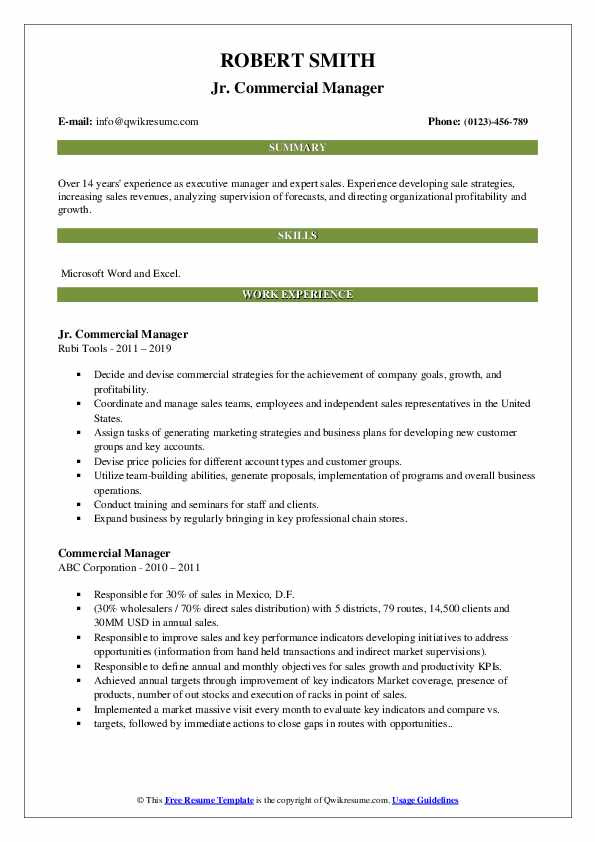 ROBERT SMITH
Jr. Commercial Manager

E-mail: info@qwikresume.com

Phone: (0123)-456-789

SUMMARY

Over 14 years' experience as executive manager and expert sales. Experience developing sale strategies, increasing sales revenues, analyzing supervision of forecasts, and directing organizational profitability and growth.

SKILLS

Microsoft Word and Excel.

WORK EXPERIENCE

Jr. Commercial Manager
Rubi Tools - 2011 – 2019

- Decide and devise commercial strategies for the achievement of company goals, growth, and profitability.
- Coordinate and manage sales teams, employees and independent sales representatives in the United States.
- Assign tasks of generating marketing strategies and business plans for developing new customer groups and key accounts.
- Devise price policies for different account types and customer groups.
- Utilize team-building abilities, generate proposals, implementation of programs and overall business operations.
- Conduct training and seminars for staff and clients.
- Expand business by regularly bringing in key professional chain stores.

Commercial Manager
ABC Corporation - 2010 – 2011

- Responsible for 30% of sales in Mexico, D.F.
- (30% wholesalers / 70% direct sales distribution) with 5 districts, 79 routes, 14,500 clients and 30MM USD in annual sales.
- Responsible to improve sales and key performance indicators developing initiatives to address opportunities (information from hand held transactions and indirect market supervisions).
- Responsible to define annual and monthly objectives for sales growth and productivity KPIs.
- Achieved annual targets through improvement of key indicators Market coverage, presence of products, number of out stocks and execution of racks in point of sales.
- Implemented a market massive visit every month to evaluate key indicators and compare vs.
- targets, followed by immediate actions to close gaps in routes with opportunities..

© This Free Resume Template is the copyright of Qwikresume.com. Usage Guidelines